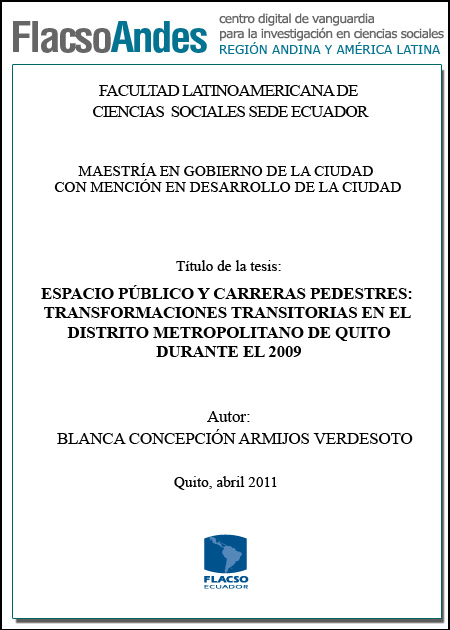 FlacsoAndes centro digital de vanguardia para la investigación en ciencias sociales REGIÓN ANDINA Y AMÉRICA LATINA

FACULTAD LATINOAMERICANA DE CIENCIAS SOCIALES SEDE ECUADOR

MAESTRÍA EN GOBIERNO DE LA CIUDAD CON MENCIÓN EN DESARROLLO DE LA CIUDAD

Título de la tesis:

ESPACIO PÚBLICO Y CARRERAS PEDESTRES: TRANSFORMACIONES TRANSITORIAS EN EL DISTRITO METROPOLITANO DE QUITO DURANTE EL 2009

Autor:
BLANCA CONCEPCIÓN ARMIJOS VERDESOTO

Quito, abril 2011

FLACSO
ECUADOR